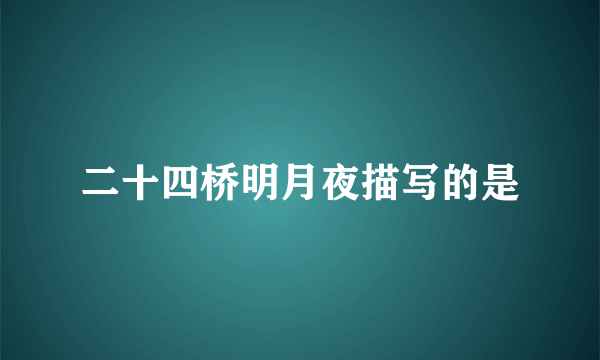 二十四桥明月夜描写的是